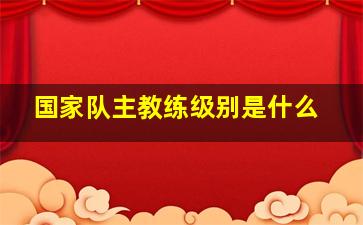 国家队主教练级别是什么